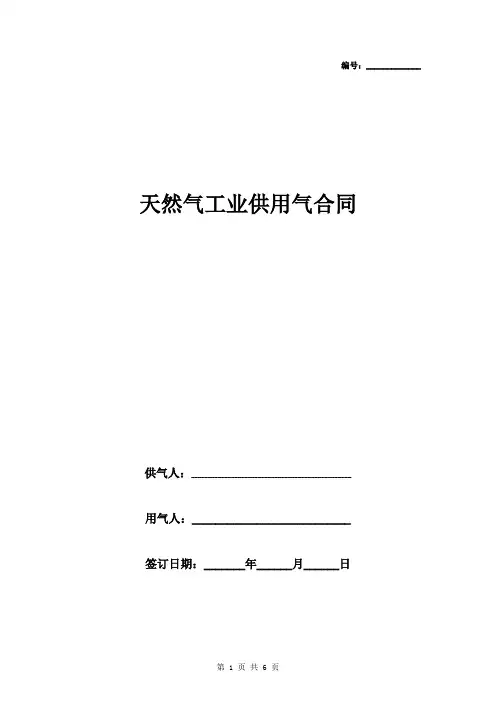 编号：____

天然气工业供用气合同

供气人：____

用气人：____

签订日期：____年____月____日

第1页 共6页